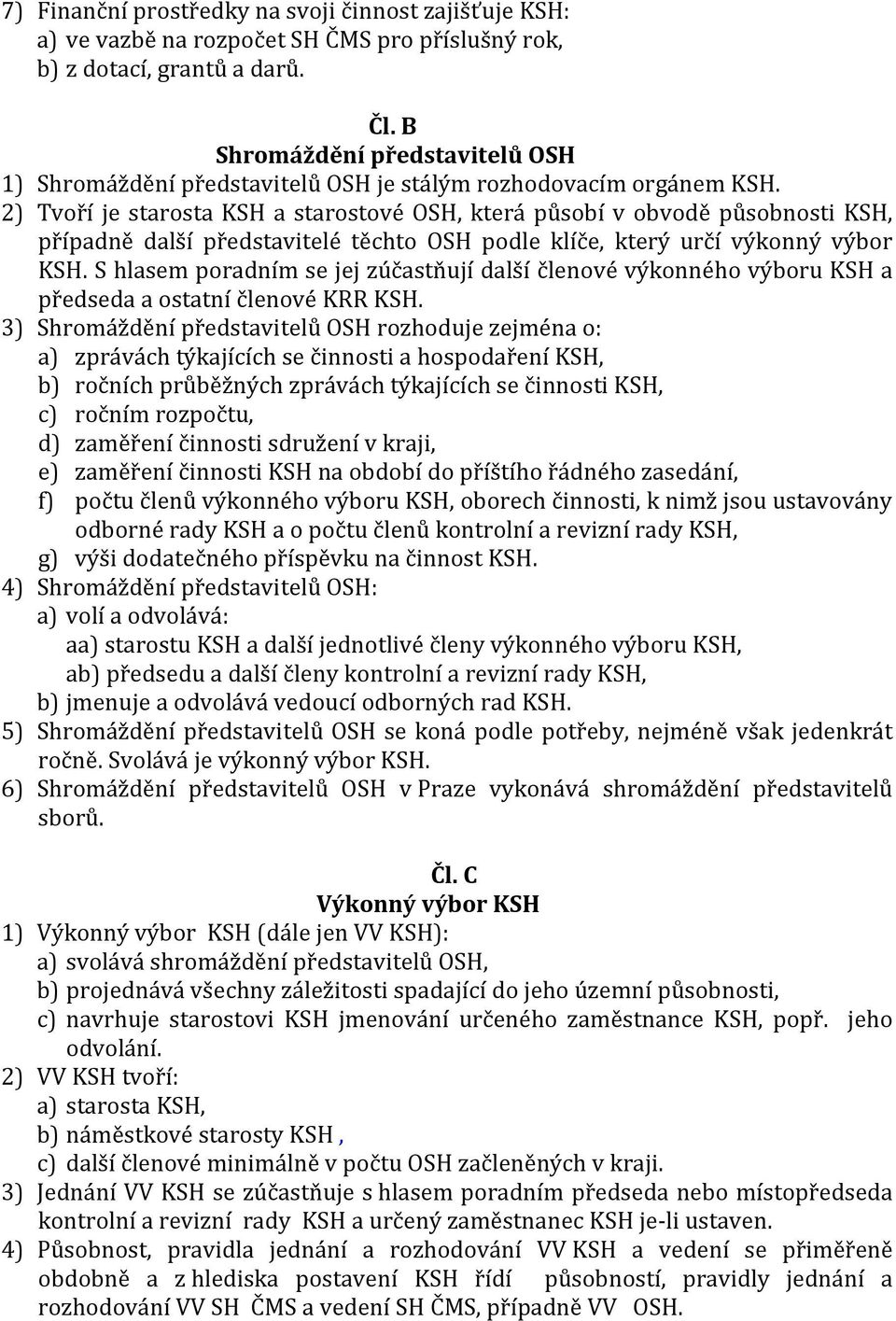 7) Finanční prostředky na svoji činnost zajišťuje KSH:
a) ve vazbě na rozpočet SH ČMS pro příslušný rok,
b) z dotací, grantů a darů.

Čl. B
Shromáždění představitelů OSH

1) Shromáždění představitelů OSH je stálým rozhodovacím orgánem KSH.
2) Tvoří je starosta KSH a starostové OSH, která působí v obvodě působnosti KSH, případně další představitelé těchto OSH podle klíče, který určí výkonný výbor KSH. S hlasem poradním se jej zúčastňují další členové výkonného výboru KSH a předseda a ostatní členové KRR KSH.
3) Shromáždění představitelů OSH rozhoduje zejména o:
a) zprávách týkajících se činnosti a hospodaření KSH,
b) ročních průběžných zprávách týkajících se činnosti KSH,
c) ročním rozpočtu,
d) zaměření činnosti sdružení v kraji,
e) zaměření činnosti KSH na období do příštího řádného zasedání,
f) počtu členů výkonného výboru KSH, oborech činnosti, k nimž jsou ustavovány odborné rady KSH a o počtu členů kontrolní a revizní rady KSH,
g) výši dodatečného příspěvku na činnost KSH.
4) Shromáždění představitelů OSH:
a) volí a odvolává:
aa) starostu KSH a další jednotlivé členy výkonného výboru KSH,
ab) předsedu a další členy kontrolní a revizní rady KSH,
b) jmenuje a odvolává vedoucí odborných rad KSH.
5) Shromáždění představitelů OSH se koná podle potřeby, nejméně však jedenkrát ročně. Svolává je výkonný výbor KSH.
6) Shromáždění představitelů OSH v Praze vykonává shromáždění představitelů sborů.

Čl. C
Výkonný výbor KSH

1) Výkonný výbor KSH (dále jen VV KSH):
a) svolává shromáždění představitelů OSH,
b) projednává všechny záležitosti spadající do jeho územní působnosti,
c) navrhuje starostovi KSH jmenování určeného zaměstnance KSH, popř. jeho odvolání.
2) VV KSH tvoří:
a) starosta KSH,
b) náměstkové starosty KSH ,
c) další členové minimálně v počtu OSH začleněných v kraji.
3) Jednání VV KSH se zúčastňuje s hlasem poradním předseda nebo místopředseda kontrolní a revizní rady KSH a určený zaměstnanec KSH je-li ustaven.
4) Působnost, pravidla jednání a rozhodování VV KSH a vedení se přiměřeně obdobně a z hlediska postavení KSH řídí působností, pravidly jednání a rozhodování VV SH ČMS a vedení SH ČMS, případně VV OSH.